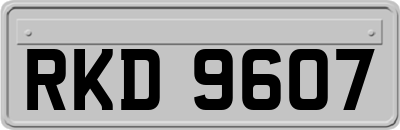 RKD 9607